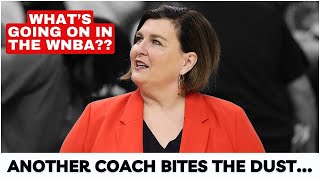 WHAT'S GOING ON IN THE WNBA??

ANOTHER COACH BITES THE DUST...